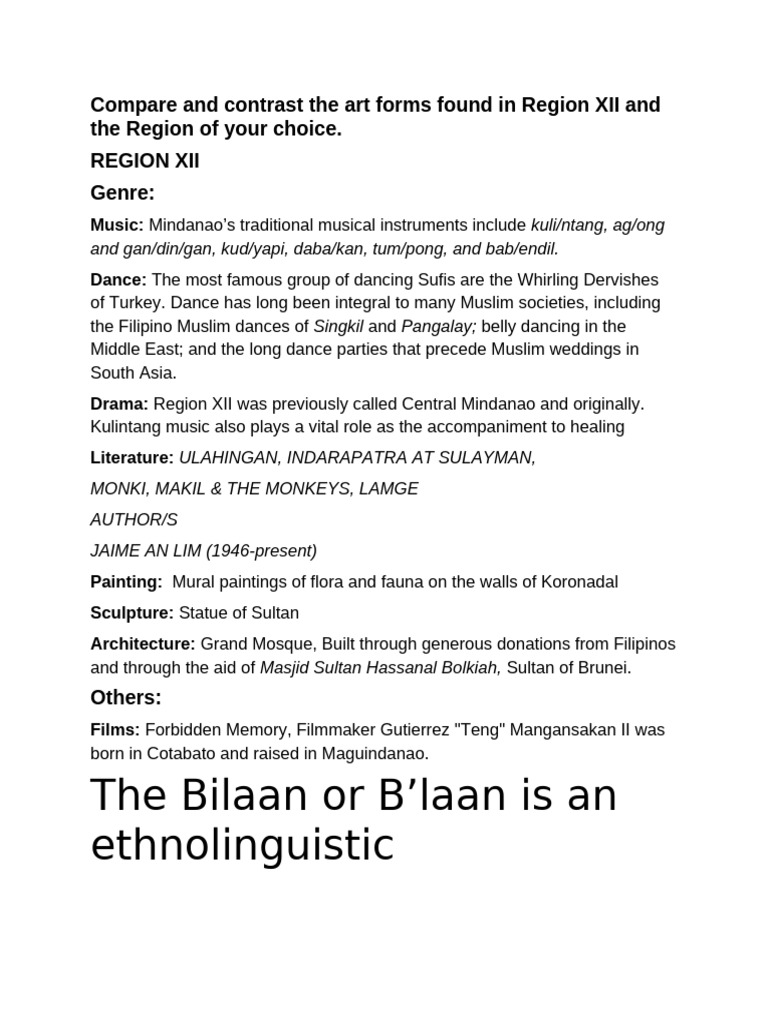 Compare and contrast the art forms found in Region XII and the Region of your choice.

REGION XII

Genre:

Music: Mindanao's traditional musical instruments include kuli/ntang, ag/ong and gan/din/gan, kud/yapi, daba/kan, tum/pong, and bab/endil.

Dance: The most famous group of dancing Sufis are the Whirling Dervishes of Turkey. Dance has long been integral to many Muslim societies, including the Filipino Muslim dances of Singkil and Pangalay; belly dancing in the Middle East; and the long dance parties that precede Muslim weddings in South Asia.

Drama: Region XII was previously called Central Mindanao and originally. Kulintang music also plays a vital role as the accompaniment to healing

Literature: ULAHINGAN, INDARAPATRA AT SULAYMAN,

MONKI, MAKIL & THE MONKEYS, LAMGE

AUTHOR/S

JAIME AN LIM (1946-present)

Painting: Mural paintings of flora and fauna on the walls of Koronadal

Sculpture: Statue of Sultan

Architecture: Grand Mosque, Built through generous donations from Filipinos and through the aid of Masjid Sultan Hassanal Bolkiah, Sultan of Brunei.

Others:

Films: Forbidden Memory, Filmmaker Gutierrez "Teng" Mangansakan II was born in Cotabato and raised in Maguindanao.

The Bilaan or B'laan is an ethnolinguistic